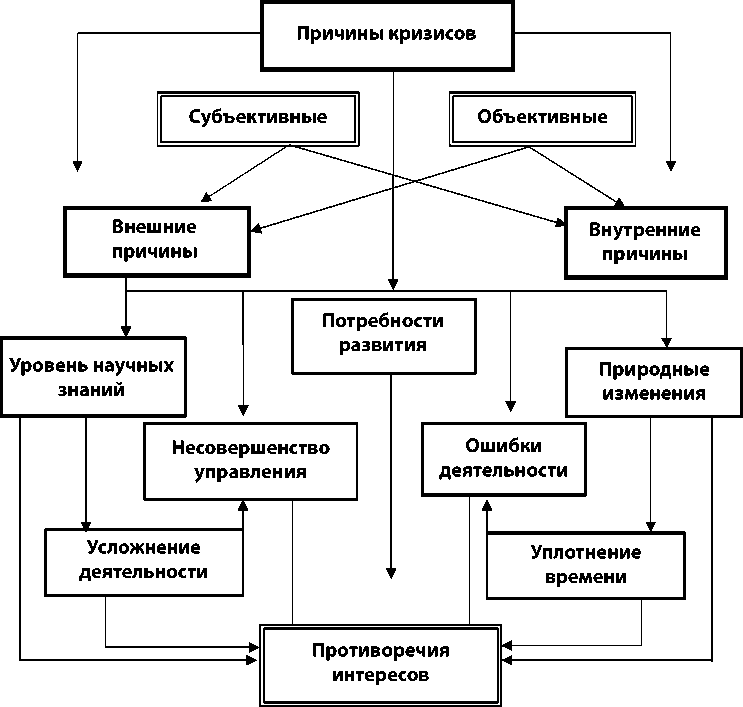 Причины кризисов

Субъективные

Объективные

Внешние причины

Внутренние причины

Потребности развития

Уровень научных знаний

Природные изменения

Несовершенство управления

Ошибки деятельности

Усложнение деятельности

Уплотнение времени

Противоречия интересов